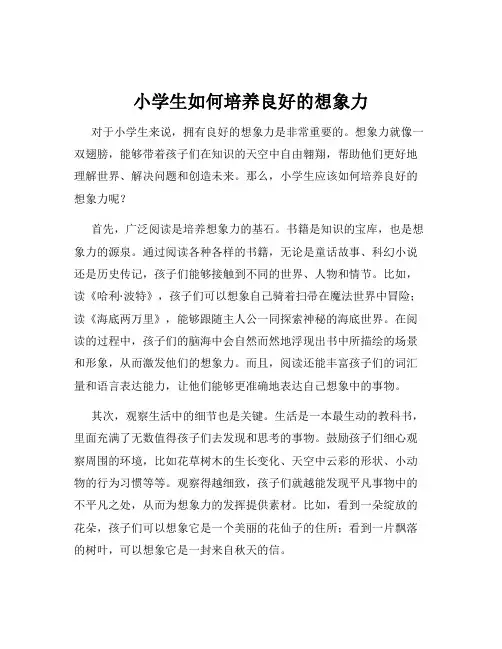 小学生如何培养良好的想象力

对于小学生来说，拥有良好的想象力是非常重要的。想象力就像一双翅膀，能够带着孩子们在知识的天空中自由翱翔，帮助他们更好地理解世界、解决问题和创造未来。那么，小学生应该如何培养良好的想象力呢？

首先，广泛阅读是培养想象力的基石。书籍是知识的宝库，也是想象力的源泉。通过阅读各种各样的书籍，无论是童话故事、科幻小说还是历史传记，孩子们能够接触到不同的世界、人物和情节。比如，读《哈利·波特》，孩子们可以想象自己骑着扫帚在魔法世界中冒险；读《海底两万里》，能够跟随主人公一同探索神秘的海底世界。在阅读的过程中，孩子们的脑海中会自然而然地浮现出书中所描绘的场景和形象，从而激发他们的想象力。而且，阅读还能丰富孩子们的词汇量和语言表达能力，让他们能够更准确地表达自己想象中的事物。

其次，观察生活中的细节也是关键。生活是一本最生动的教科书，里面充满了无数值得孩子们去发现和思考的事物。鼓励孩子们细心观察周围的环境，比如花草树木的生长变化、天空中云彩的形状、小动物的行为习惯等等。观察得越细致，孩子们就越能发现平凡事物中的不平凡之处，从而为想象力的发挥提供素材。比如，看到一朵绽放的花朵，孩子们可以想象它是一个美丽的花仙子的住所；看到一片飘落的树叶，可以想象它是一封来自秋天的信。